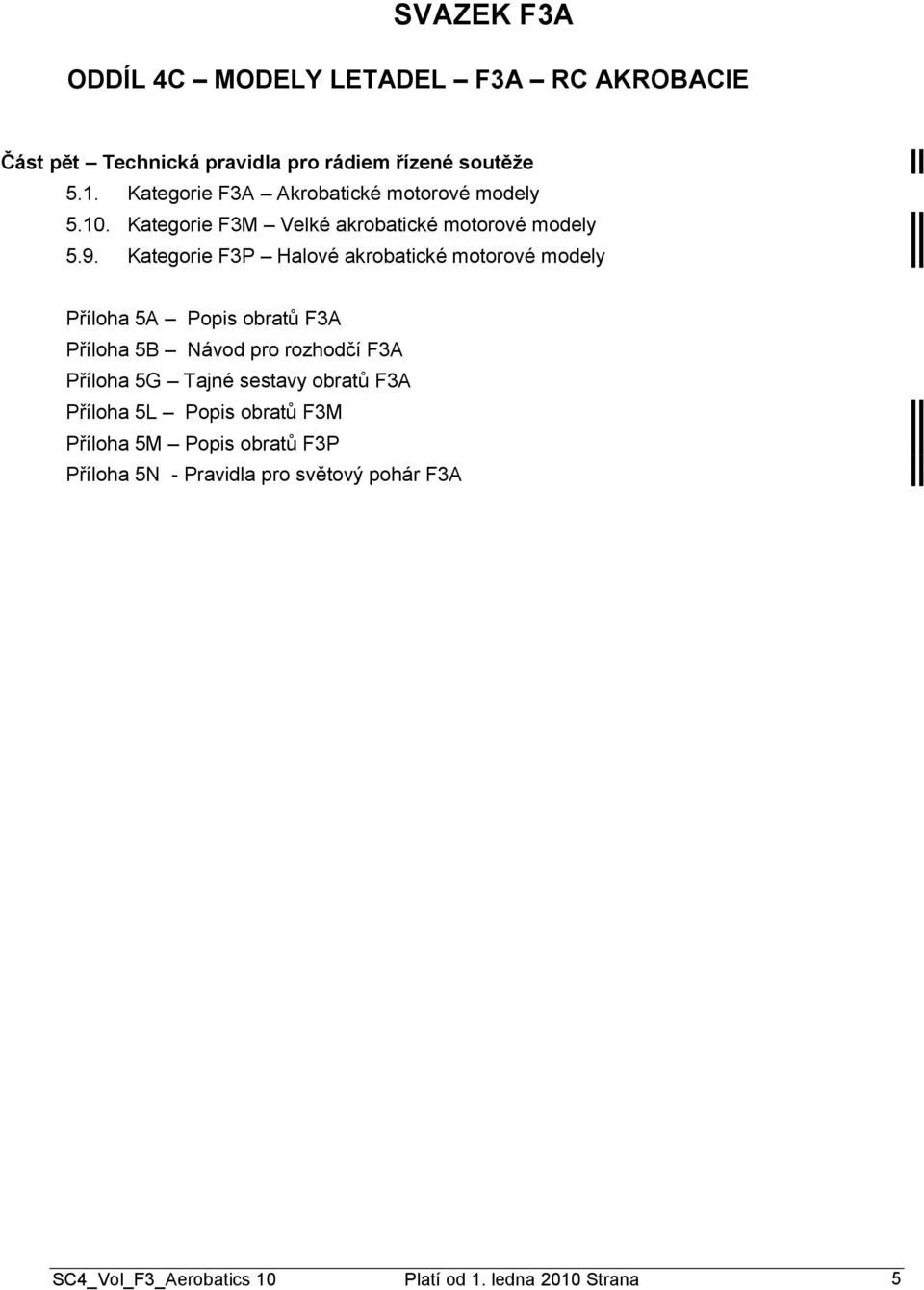 SVAZEK F3A

ODDÍL 4C – MODELY LETADEL – F3A – RC AKROBACIE

Část pět – Technická pravidla pro rádiem řízené soutěže
5.1. Kategorie F3A – Akrobatické motorové modely
5.10. Kategorie F3M – Velké akrobatické motorové modely
5.9. Kategorie F3P – Halové akrobatické motorové modely

Příloha 5A – Popis obratů F3A
Příloha 5B – Návod pro rozhodčí F3A
Příloha 5G – Tajné sestavy obratů F3A
Příloha 5L – Popis obratů F3M
Příloha 5M – Popis obratů F3P
Příloha 5N - Pravidla pro světový pohár F3A

SC4_Vol_F3_Aerobatics 10 Platí od 1. ledna 2010 Strana 5